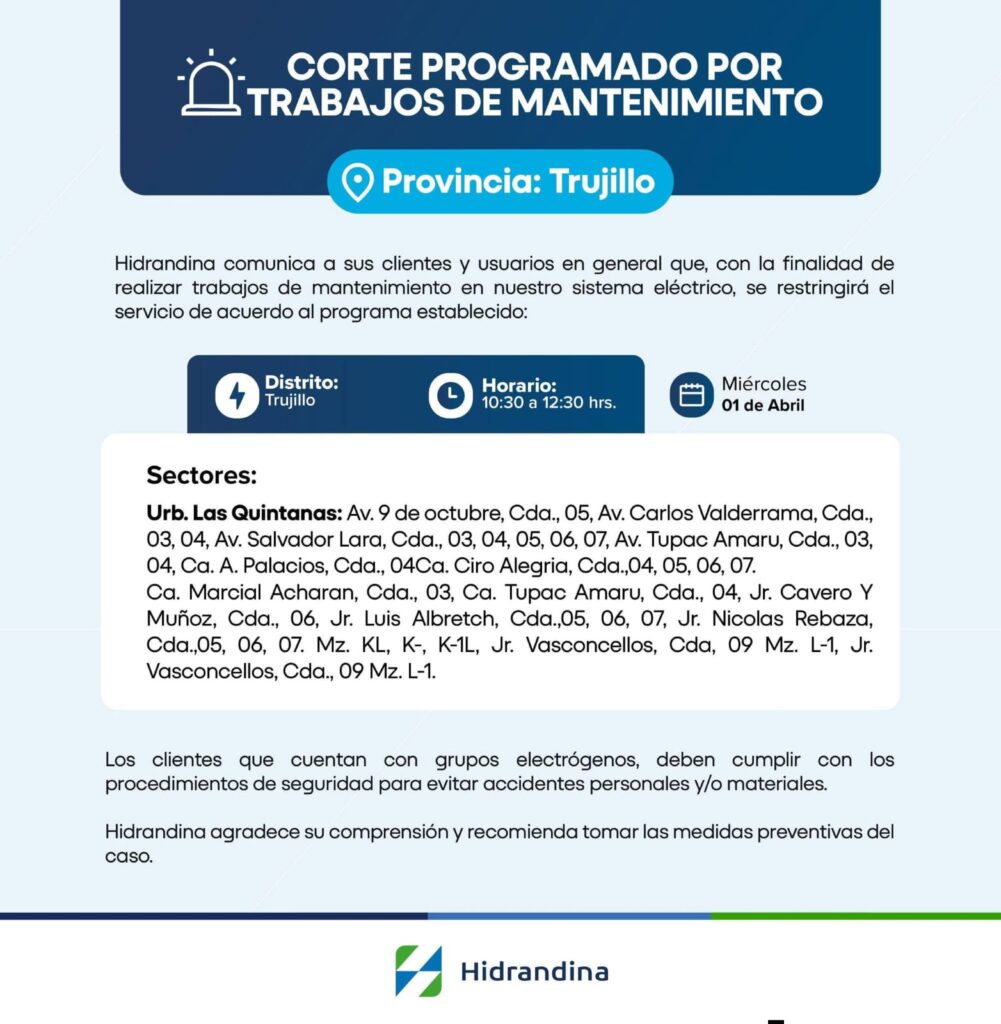 CORTE PROGRAMADO POR TRABAJOS DE MANTENIMIENTO

Provincia: Trujillo

Hidrandina comunica a sus clientes y usuarios en general que, con la finalidad de realizar trabajos de mantenimiento en nuestro sistema eléctrico, se restringirá el servicio de acuerdo al programa establecido:

Distrito:
Trujillo

Horario:
10:30 a 12:30 hrs.

Miércoles
01 de Abril

Sectores:

Urb. Las Quintanas: Av. 9 de octubre, Cda., 05, Av. Carlos Valderrama, Cda., 03, 04, Av. Salvador Lara, Cda., 03, 04, 05, 06, 07, Av. Tupac Amaru, Cda., 03, 04, Ca. A. Palacios, Cda., 04Ca. Ciro Alegria, Cda.,04, 05, 06, 07.
Ca. Marcial Acharan, Cda., 03, Ca. Tupac Amaru, Cda., 04, Jr. Cavero Y Muñoz, Cda., 06, Jr. Luis Albretch, Cda.,05, 06, 07, Jr. Nicolas Rebaza, Cda.,05, 06, 07. Mz. KL, K-, K-1L, Jr. Vasconcellos, Cda, 09 Mz. L-1, Jr. Vasconcellos, Cda., 09 Mz. L-1.

Los clientes que cuentan con grupos electrógenos, deben cumplir con los procedimientos de seguridad para evitar accidentes personales y/o materiales.

Hidrandina agradece su comprensión y recomienda tomar las medidas preventivas del caso.

Hidrandina